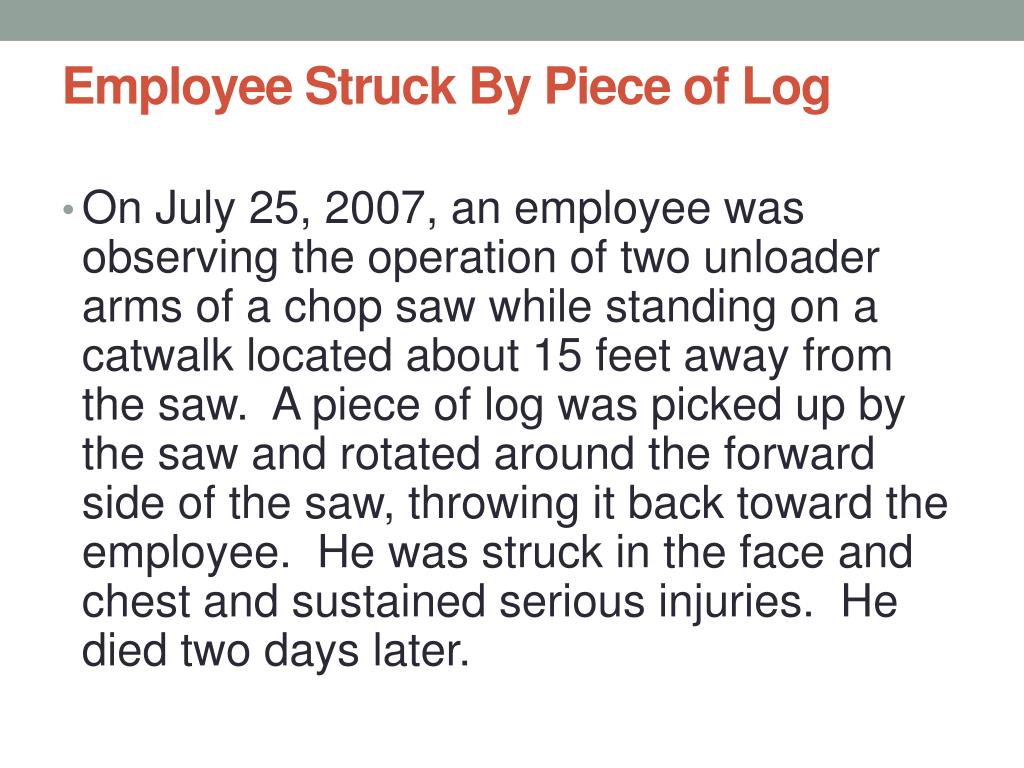 Employee Struck By Piece of Log

• On July 25, 2007, an employee was observing the operation of two unloader arms of a chop saw while standing on a catwalk located about 15 feet away from the saw.  A piece of log was picked up by the saw and rotated around the forward side of the saw, throwing it back toward the employee.  He was struck in the face and chest and sustained serious injuries.  He died two days later.